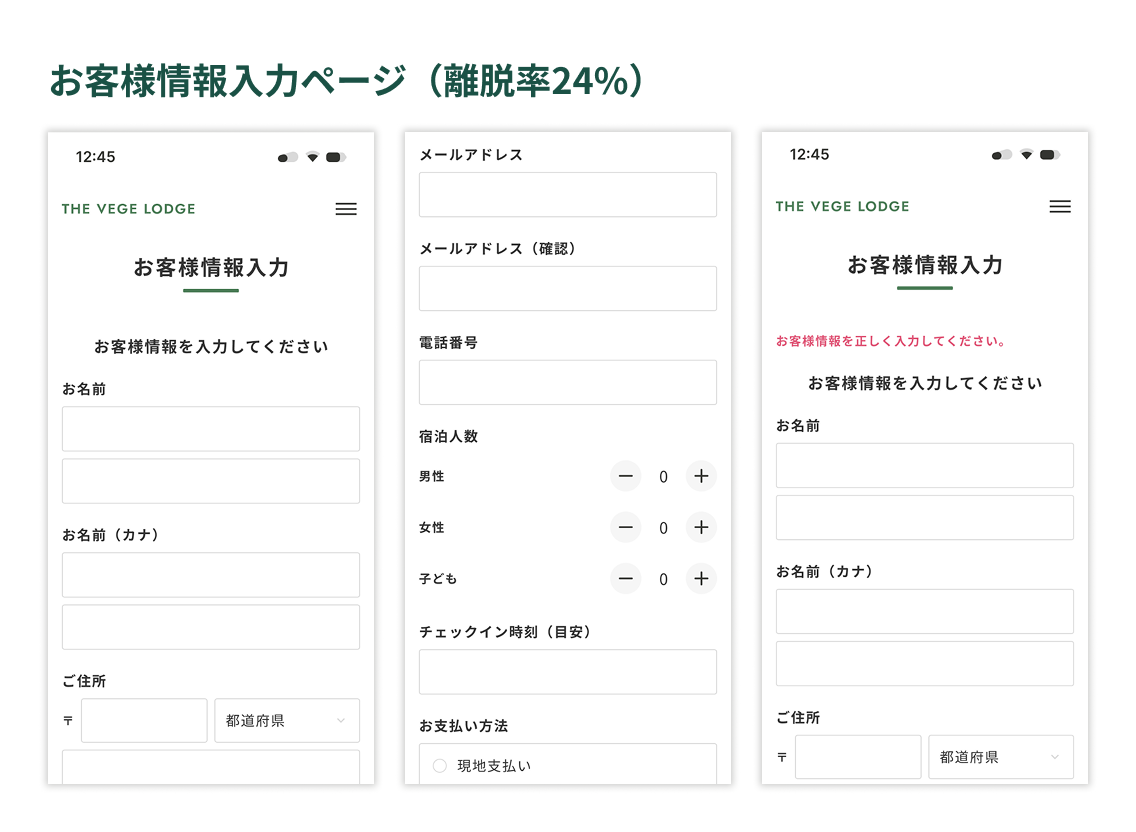 お客様情報入力ページ（離脱率24%）

12:45

THE VEGE LODGE

お客様情報入力

お客様情報を入力してください

お名前

お名前（カナ）

ご住所

〒

都道府県

メールアドレス

メールアドレス（確認）

電話番号

宿泊人数

男性 − 0 +

女性 − 0 +

子ども − 0 +

チェックイン時刻（目安）

お支払い方法

現地支払い

12:45

THE VEGE LODGE

お客様情報入力

お客様情報を正しく入力してください。

お客様情報を入力してください

お名前

お名前（カナ）

ご住所

〒

都道府県